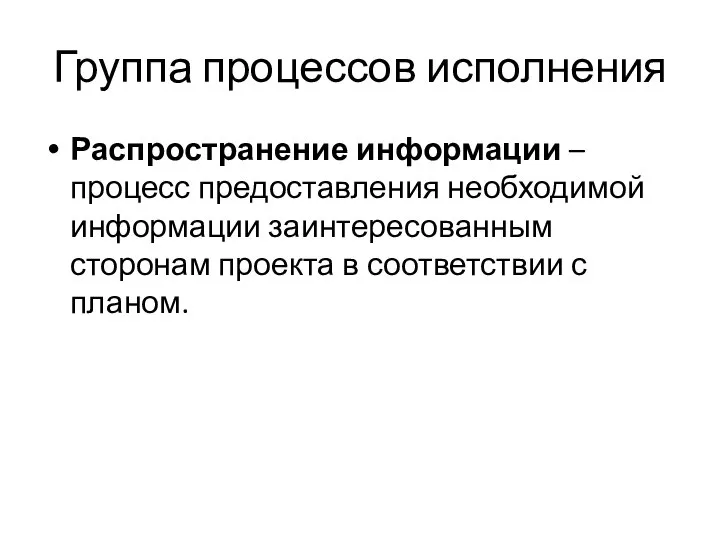 Группа процессов исполнения

• Распространение информации – процесс предоставления необходимой информации заинтересованным сторонам проекта в соответствии с планом.